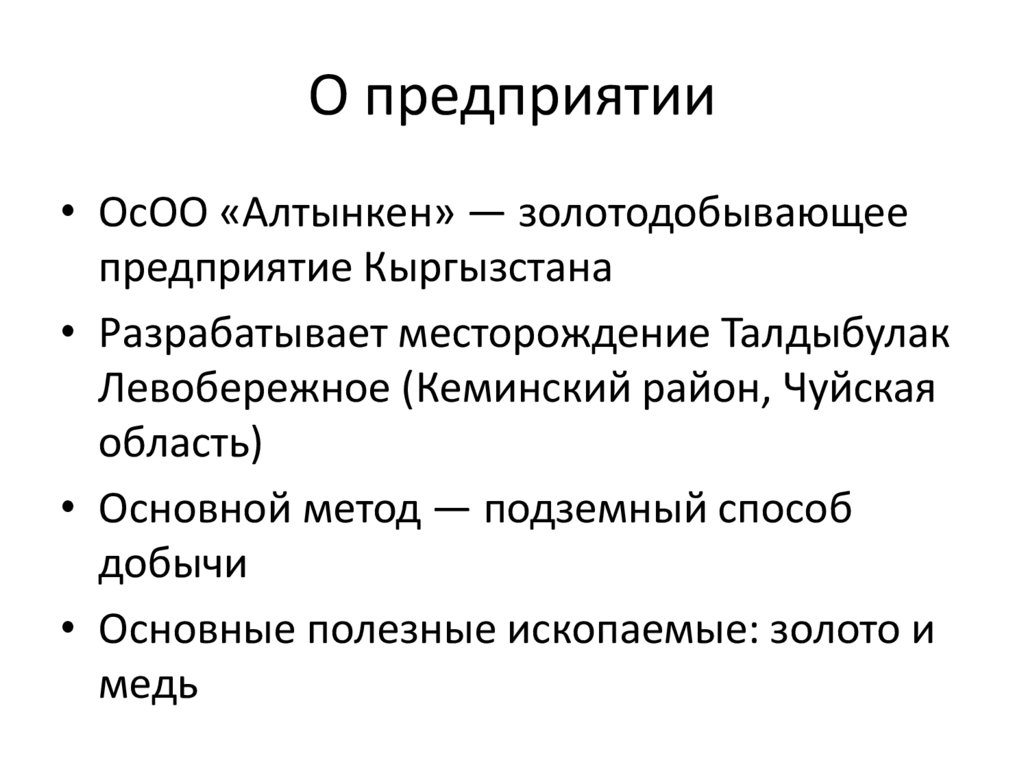 О предприятии

• ОсОО «Алтынкен» — золотодобывающее предприятие Кыргызстана
• Разрабатывает месторождение Талдыбулак Левобережное (Кеминский район, Чуйская область)
• Основной метод — подземный способ добычи
• Основные полезные ископаемые: золото и медь